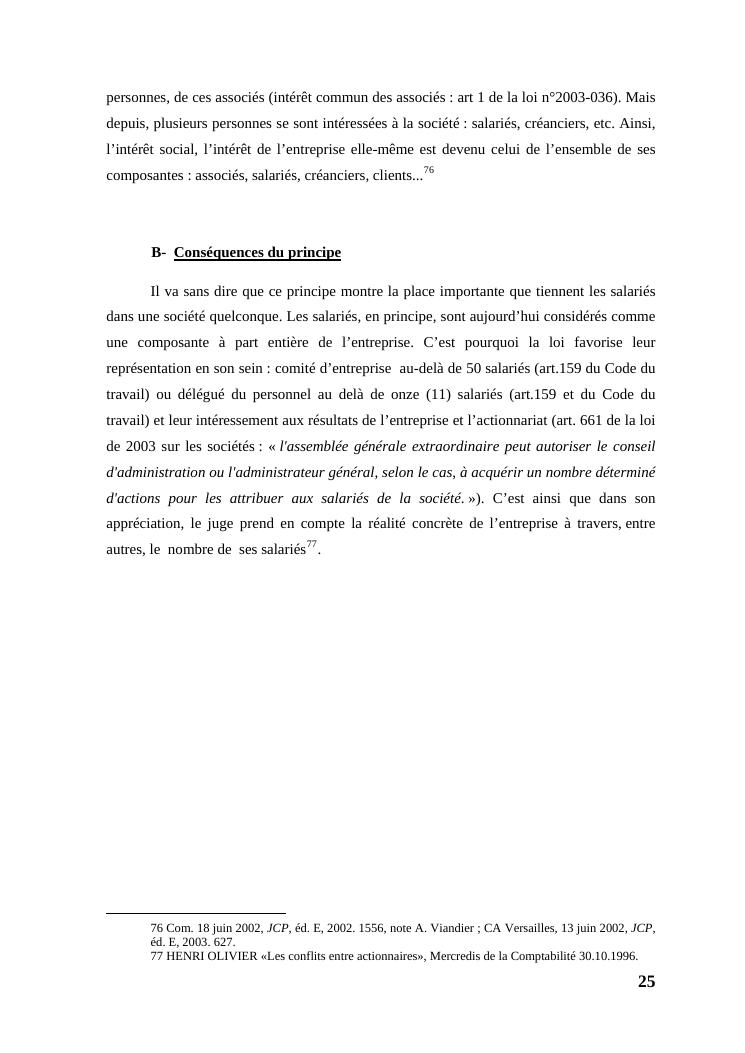 personnes, de ces associés (intérêt commun des associés : art 1 de la loi n°2003-036). Mais depuis, plusieurs personnes se sont intéressées à la société : salariés, créanciers, etc. Ainsi, l'intérêt social, l'intérêt de l'entreprise elle-même est devenu celui de l'ensemble de ses composantes : associés, salariés, créanciers, clients...$^{76}$

B- Conséquences du principe

Il va sans dire que ce principe montre la place importante que tiennent les salariés dans une société quelconque. Les salariés, en principe, sont aujourd'hui considérés comme une composante à part entière de l'entreprise. C'est pourquoi la loi favorise leur représentation en son sein : comité d'entreprise au-delà de 50 salariés (art.159 du Code du travail) ou délégué du personnel au delà de onze (11) salariés (art.159 et du Code du travail) et leur intéressement aux résultats de l'entreprise et l'actionnariat (art. 661 de la loi de 2003 sur les sociétés : « l'assemblée générale extraordinaire peut autoriser le conseil d'administration ou l'administrateur général, selon le cas, à acquérir un nombre déterminé d'actions pour les attribuer aux salariés de la société. »). C'est ainsi que dans son appréciation, le juge prend en compte la réalité concrète de l'entreprise à travers, entre autres, le nombre de ses salariés$^{77}$.

76 Com. 18 juin 2002, JCP, éd. E, 2002. 1556, note A. Viandier ; CA Versailles, 13 juin 2002, JCP, éd. E, 2003. 627.
77 HENRI OLIVIER «Les conflits entre actionnaires», Mercredis de la Comptabilité 30.10.1996.

25